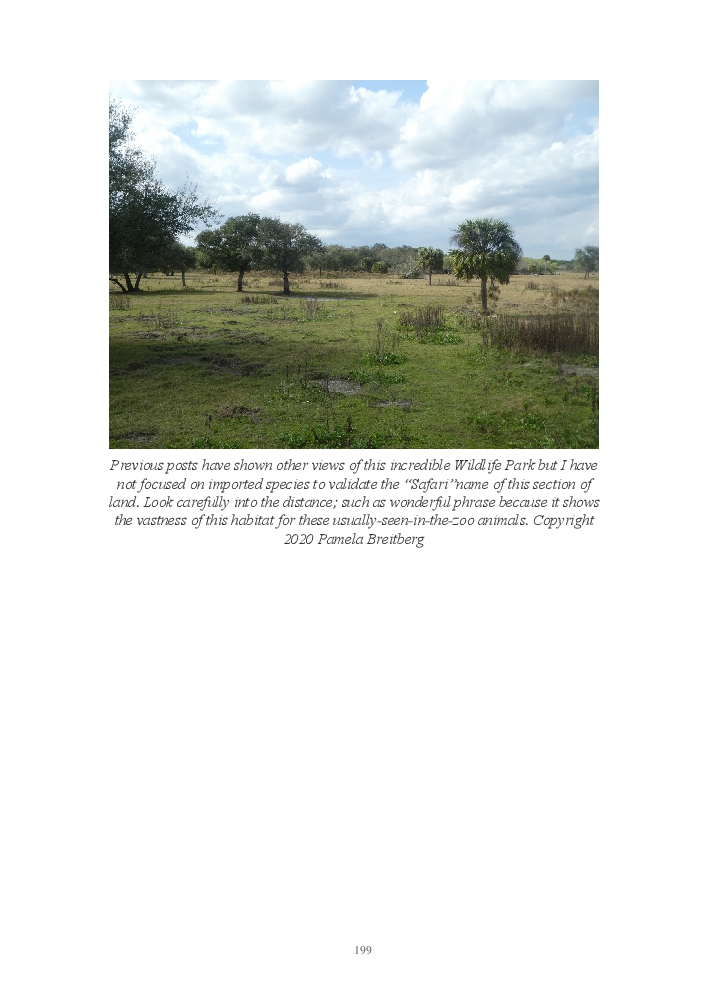 Previous posts have shown other views of this incredible Wildlife Park but I have not focused on imported species to validate the “Safari”name of this section of land. Look carefully into the distance; such as wonderful phrase because it shows the vastness of this habitat for these usually-seen-in-the-zoo animals. Copyright 2020 Pamela Breitberg

199